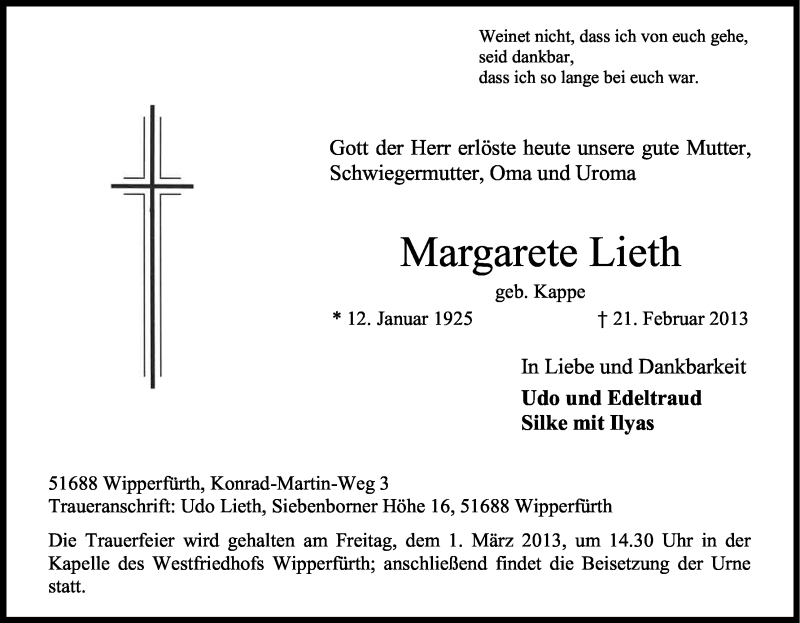 Weinet nicht, dass ich von euch gehe,
seid dankbar,
dass ich so lange bei euch war.

Gott der Herr erlöste heute unsere gute Mutter, Schwiegermutter, Oma und Uroma

Margarete Lieth

geb. Kappe

* 12. Januar 1925 † 21. Februar 2013

In Liebe und Dankbarkeit

Udo und Edeltraud
Silke mit Ilyas

51688 Wipperfürth, Konrad-Martin-Weg 3
Traueranschrift: Udo Lieth, Siebenborner Höhe 16, 51688 Wipperfürth

Die Trauerfeier wird gehalten am Freitag, dem 1. März 2013, um 14.30 Uhr in der Kapelle des Westfriedhofs Wipperfürth; anschließend findet die Beisetzung der Urne statt.